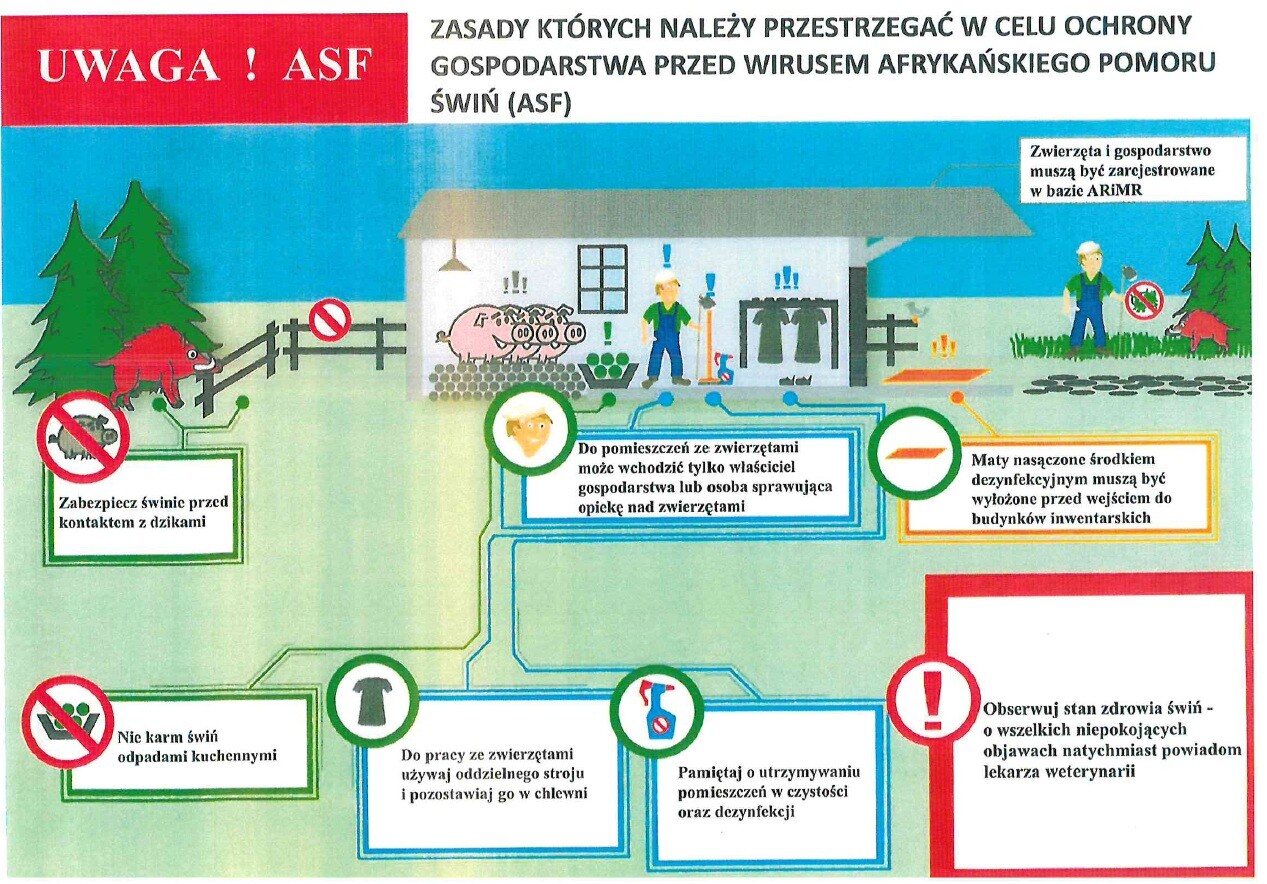 UWAGA ! ASF

ZASADY KTÓRYCH NALEŻY PRZESTRZEGAĆ W CELU OCHRONY GOSPODARSTWA PRZED WIRUSEM AFRYKAŃSKIEGO POMORU ŚWIŃ (ASF)

Zwierzęta i gospodarstwo muszą być zarejestrowane w bazie ARiMR

Zabezpiecz świnie przed kontaktem z dzikami

Do pomieszczeń ze zwierzętami może wchodzić tylko właściciel gospodarstwa lub osoba sprawująca opiekę nad zwierzętami

Maty nasączone środkiem dezynfekcyjnym muszą być wyłożone przed wejściem do budynków inwentarskich

Nie karm świń odpadami kuchennymi

Do pracy ze zwierzętami używaj oddzielnego stroju i pozostawiaj go w chlewni

Pamiętaj o utrzymywaniu pomieszczeń w czystości oraz dezynfekcji

Obserwuj stan zdrowia świń - o wszelkich niepokojących objawach natychmiast powiadom lekarza weterynarii